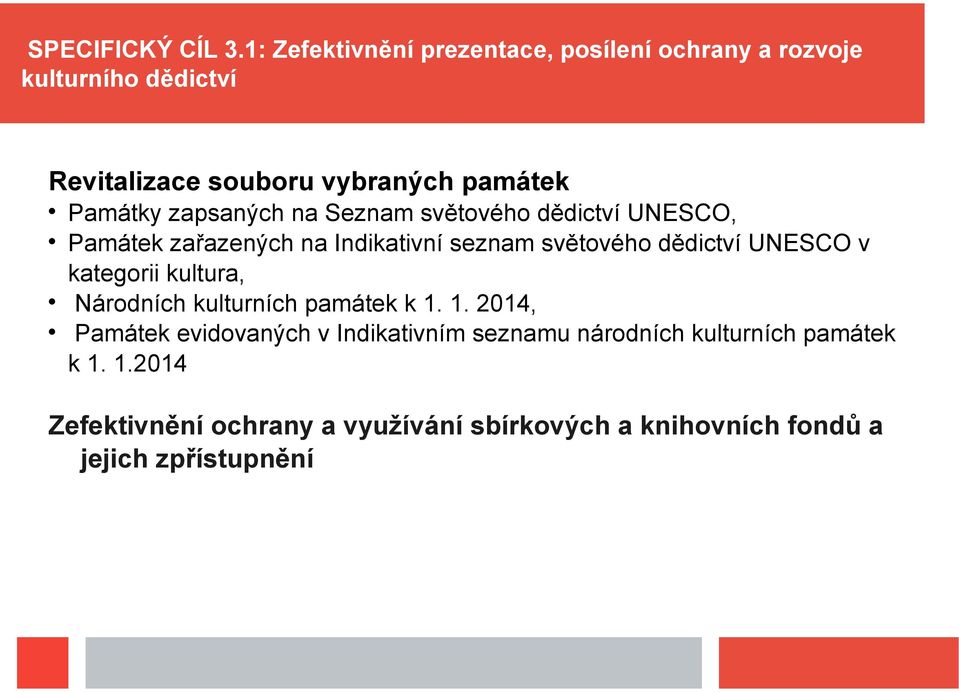 SPECIFICKÝ CÍL 3.1: Zefektivnění prezentace, posílení ochrany a rozvoje kulturního dědictví

Revitalizace souboru vybraných památek
• Památky zapsaných na Seznam světového dědictví UNESCO,
• Památek zařazených na Indikativní seznam světového dědictví UNESCO v kategorii kultura,
• Národních kulturních památek k 1. 1. 2014,
• Památek evidovaných v Indikativním seznamu národních kulturních památek k 1. 1.2014

Zefektivnění ochrany a využívání sbírkových a knihovních fondů a jejich zpřístupnění